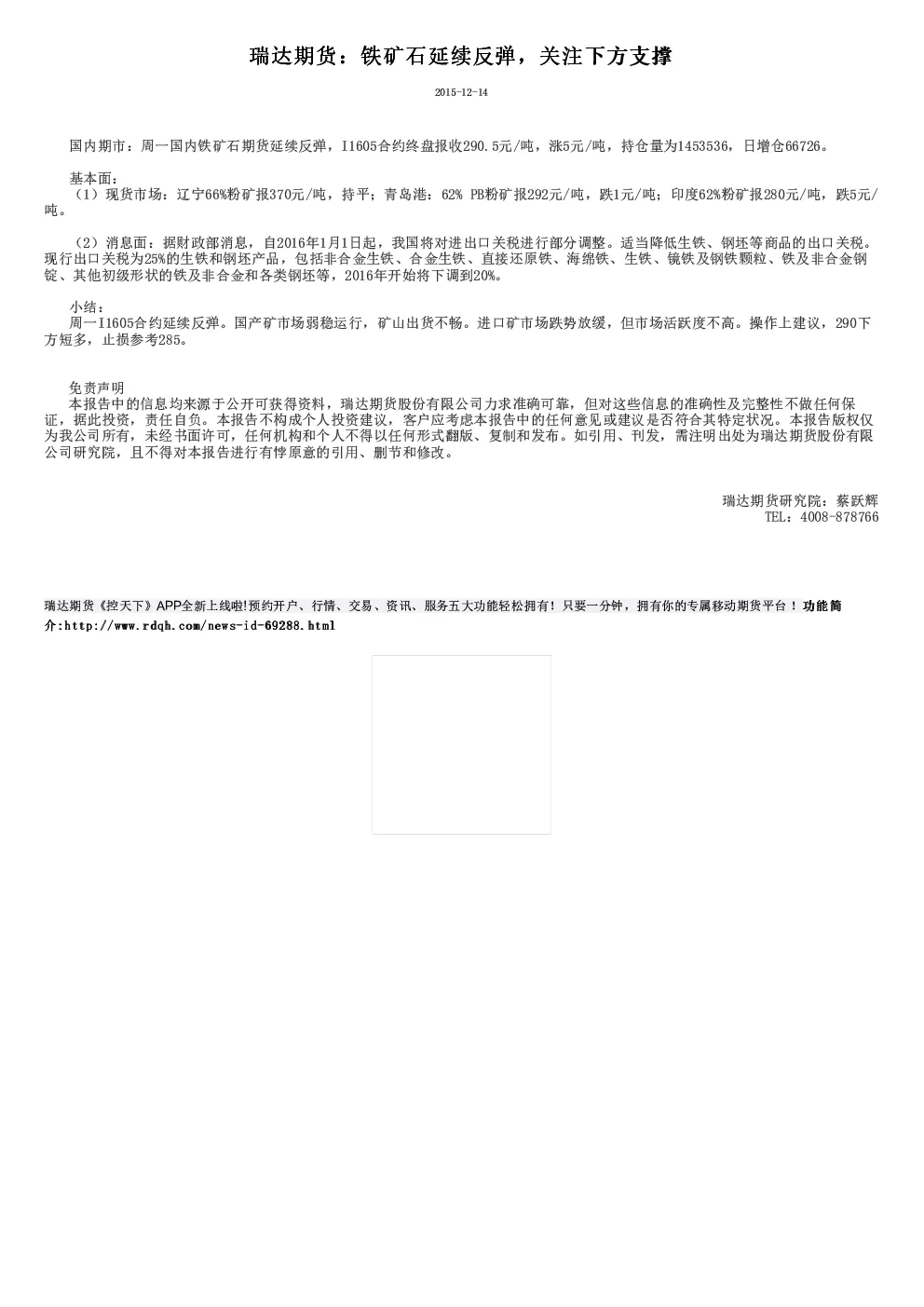 瑞达期货：铁矿石延续反弹，关注下方支撑

2015-12-14

国内期市：周一国内铁矿石期货延续反弹，I1605合约终盘报收290.5元/吨，涨5元/吨，持仓量为1453536，日增仓66726。

基本面：
（1）现货市场：辽宁66%粉矿报370元/吨，持平；青岛港：62% PB粉矿报292元/吨，跌1元/吨；印度62%粉矿报280元/吨，跌5元/吨。

（2）消息面：据财政部消息，自2016年1月1日起，我国将对进出口关税进行部分调整。适当降低生铁、钢坯等商品的出口关税。现行出口关税为25%的生铁和钢坯产品，包括非合金生铁、合金生铁、直接还原铁、海绵铁、生铁、镜铁及钢铁颗粒、铁及非合金钢锭、其他初级形状的铁及非合金和各类钢坯等，2016年开始将下调到20%。

小结：
周一I1605合约延续反弹。国产矿市场弱稳运行，矿山出货不畅。进口矿市场跌势放缓，但市场活跃度不高。操作上建议，290下方短多，止损参考285。

免责声明
本报告中的信息均来源于公开可获得资料，瑞达期货股份有限公司力求准确可靠，但对这些信息的准确性及完整性不做任何保证，据此投资，责任自负。本报告不构成个人投资建议，客户应考虑本报告中的任何意见或建议是否符合其特定状况。本报告版权仅为我公司所有，未经书面许可，任何机构和个人不得以任何形式翻版、复制和发布。如引用、刊发，需注明出处为瑞达期货股份有限公司研究院，且不得对本报告进行有悖原意的引用、删节和修改。

瑞达期货研究院：蔡跃辉
TEL：4008-878766

瑞达期货《控天下》APP全新上线啦!预约开户、行情、交易、资讯、服务五大功能轻松拥有！只要一分钟，拥有你的专属移动期货平台！功能简介:http://www.rdqh.com/news-id-69288.html